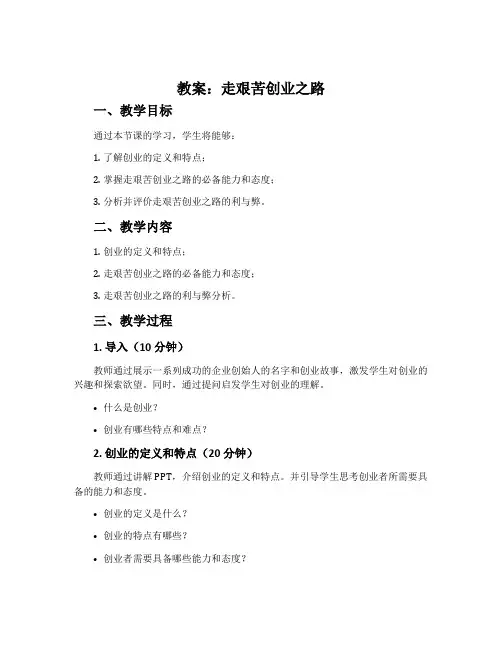 教案：走艰苦创业之路

一、教学目标

通过本节课的学习，学生将能够：

1. 了解创业的定义和特点；

2. 掌握走艰苦创业之路的必备能力和态度；

3. 分析并评价走艰苦创业之路的利与弊。

二、教学内容

1. 创业的定义和特点；

2. 走艰苦创业之路的必备能力和态度；

3. 走艰苦创业之路的利与弊分析。

三、教学过程

1. 导入（10 分钟）

教师通过展示一系列成功的企业创始人的名字和创业故事，激发学生对创业的兴趣和探索欲望。同时，通过提问启发学生对创业的理解。

• 什么是创业？

• 创业有哪些特点和难点？

2. 创业的定义和特点（20 分钟）

教师通过讲解 PPT，介绍创业的定义和特点。并引导学生思考创业者所需要具备的能力和态度。

• 创业的定义是什么？

• 创业的特点有哪些？

• 创业者需要具备哪些能力和态度？